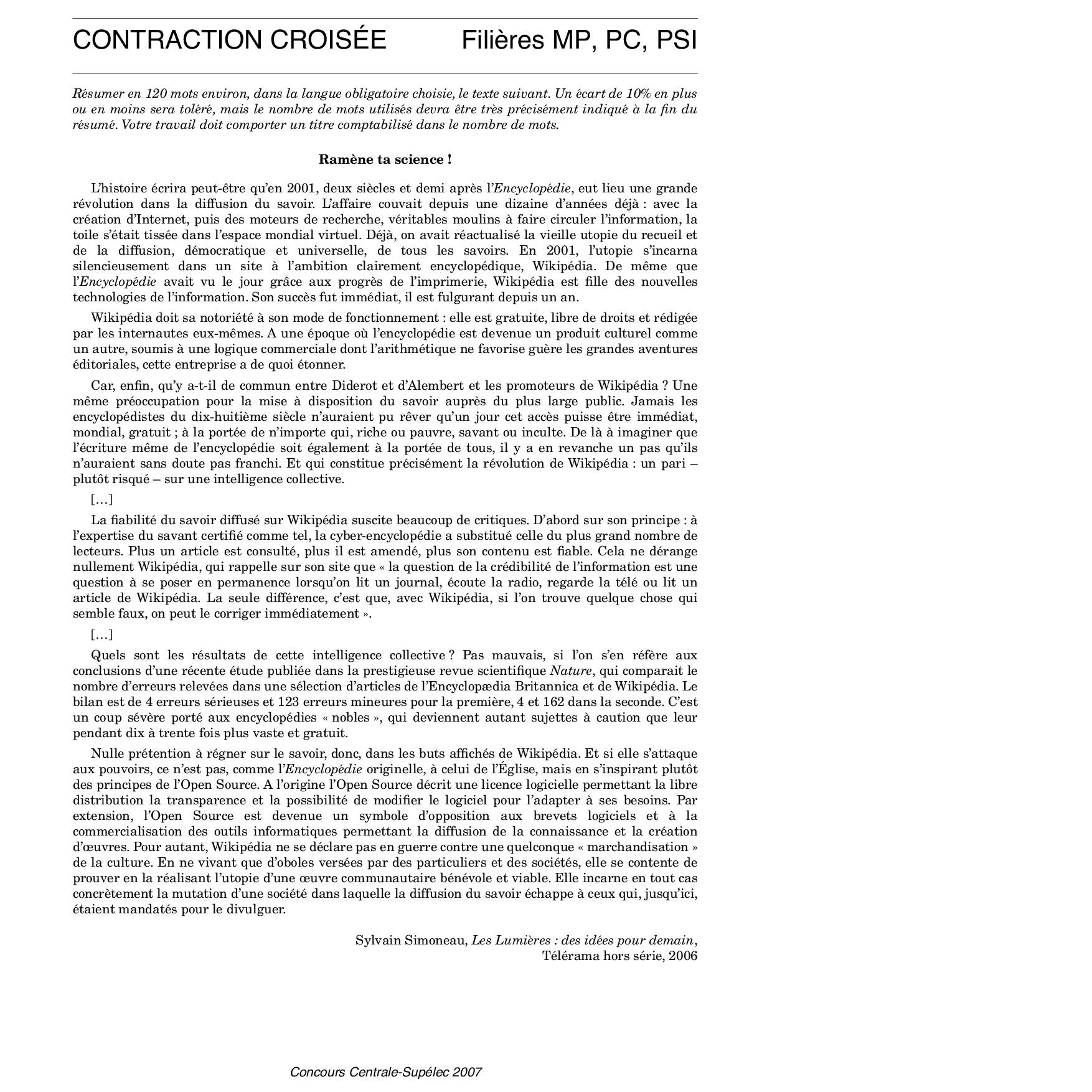 CONTRACTION CROISÉE Filières MP, PC, PSI

Résumer en 120 mots environ, dans la langue obligatoire choisie, le texte suivant. Un écart de 10% en plus ou en moins sera toléré, mais le nombre de mots utilisés devra être très précisément indiqué à la fin du résumé. Votre travail doit comporter un titre comptabilisé dans le nombre de mots.

Ramène ta science !

L'histoire écrira peut-être qu'en 2001, deux siècles et demi après l'Encyclopédie, eut lieu une grande révolution dans la diffusion du savoir. L'affaire couvait depuis une dizaine d'années déjà : avec la création d'Internet, puis des moteurs de recherche, véritables moulins à faire circuler l'information, la toile s'était tissée dans l'espace mondial virtuel. Déjà, on avait réactualisé la vieille utopie du recueil et de la diffusion, démocratique et universelle, de tous les savoirs. En 2001, l'utopie s'incarna silencieusement dans un site à l'ambition clairement encyclopédique, Wikipédia. De même que l'Encyclopédie avait vu le jour grâce aux progrès de l'imprimerie, Wikipédia est fille des nouvelles technologies de l'information. Son succès fut immédiat, il est fulgurant depuis un an.

Wikipédia doit sa notoriété à son mode de fonctionnement : elle est gratuite, libre de droits et rédigée par les internautes eux-mêmes. A une époque où l'encyclopédie est devenue un produit culturel comme un autre, soumis à une logique commerciale dont l'arithmétique ne favorise guère les grandes aventures éditoriales, cette entreprise a de quoi étonner.

Car, enfin, qu'y a-t-il de commun entre Diderot et d'Alembert et les promoteurs de Wikipédia ? Une même préoccupation pour la mise à disposition du savoir auprès du plus large public. Jamais les encyclopédistes du dix-huitième siècle n'auraient pu rêver qu'un jour cet accès puisse être immédiat, mondial, gratuit ; à la portée de n'importe qui, riche ou pauvre, savant ou inculte. De là à imaginer que l'écriture même de l'encyclopédie soit également à la portée de tous, il y a en revanche un pas qu'ils n'auraient sans doute pas franchi. Et qui constitue précisément la révolution de Wikipédia : un pari – plutôt risqué – sur une intelligence collective.

[…]

La fiabilité du savoir diffusé sur Wikipédia suscite beaucoup de critiques. D'abord sur son principe : à l'expertise du savant certifié comme tel, la cyber-encyclopédie a substitué celle du plus grand nombre de lecteurs. Plus un article est consulté, plus il est amendé, plus son contenu est fiable. Cela ne dérange nullement Wikipédia, qui rappelle sur son site que « la question de la crédibilité de l'information est une question à se poser en permanence lorsqu'on lit un journal, écoute la radio, regarde la télé ou lit un article de Wikipédia. La seule différence, c'est que, avec Wikipédia, si l'on trouve quelque chose qui semble faux, on peut le corriger immédiatement ».

[…]

Quels sont les résultats de cette intelligence collective ? Pas mauvais, si l'on s'en réfère aux conclusions d'une récente étude publiée dans la prestigieuse revue scientifique Nature, qui comparait le nombre d'erreurs relevées dans une sélection d'articles de l'Encyclopædia Britannica et de Wikipédia. Le bilan est de 4 erreurs sérieuses et 123 erreurs mineures pour la première, 4 et 162 dans la seconde. C'est un coup sévère porté aux encyclopédies « nobles », qui deviennent autant sujettes à caution que leur pendant dix à trente fois plus vaste et gratuit.

Nulle prétention à régner sur le savoir, donc, dans les buts affichés de Wikipédia. Et si elle s'attaque aux pouvoirs, ce n'est pas, comme l'Encyclopédie originelle, à celui de l'Église, mais en s'inspirant plutôt des principes de l'Open Source. A l'origine l'Open Source décrit une licence logicielle permettant la libre distribution la transparence et la possibilité de modifier le logiciel pour l'adapter à ses besoins. Par extension, l'Open Source est devenue un symbole d'opposition aux brevets logiciels et à la commercialisation des outils informatiques permettant la diffusion de la connaissance et la création d'œuvres. Pour autant, Wikipédia ne se déclare pas en guerre contre une quelconque « marchandisation » de la culture. En ne vivant que d'oboles versées par des particuliers et des sociétés, elle se contente de prouver en la réalisant l'utopie d'une œuvre communautaire bénévole et viable. Elle incarne en tout cas concrètement la mutation d'une société dans laquelle la diffusion du savoir échappe à ceux qui, jusqu'ici, étaient mandatés pour le divulguer.

Sylvain Simoneau, Les Lumières : des idées pour demain, Télérama hors série, 2006

Concours Centrale-Supélec 2007